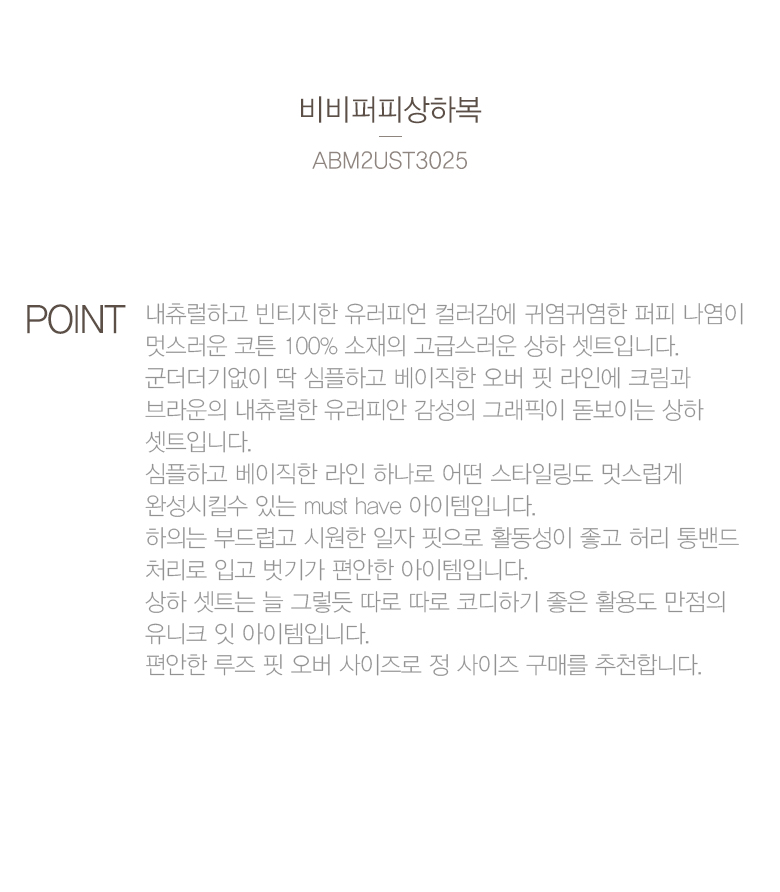 비비퍼피상하복

ABM2UST3025

POINT

내츄럴하고 빈티지한 유러피언 컬러감에 귀염귀염한 퍼피 나염이 멋스러운 코튼 100% 소재의 고급스러운 상하 셋트입니다.
군더더기없이 딱 심플하고 베이직한 오버 핏 라인에 크림과 브라운의 내츄럴한 유러피안 감성의 그래픽이 돋보이는 상하 셋트입니다.
심플하고 베이직한 라인 하나로 어떤 스타일링도 멋스럽게 완성시킬수 있는 must have 아이템입니다.
하의는 부드럽고 시원한 일자 핏으로 활동성이 좋고 허리 통밴드 처리로 입고 벗기가 편안한 아이템입니다.
상하 셋트는 늘 그렇듯 따로 따로 코디하기 좋은 활용도 만점의 유니크 잇 아이템입니다.
편안한 루즈 핏 오버 사이즈로 정 사이즈 구매를 추천합니다.